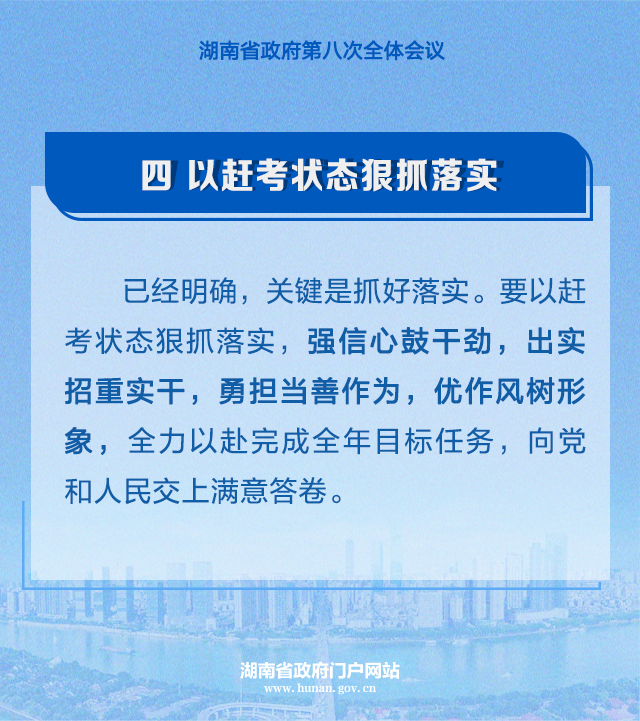 湖南省政府第八次全体会议

四 以赶考状态狠抓落实

已经明确，关键是抓好落实。要以赶考状态狠抓落实，强信心鼓干劲，出实招重实干，勇担当善作为，优作风树形象，全力以赴完成全年目标任务，向党和人民交上满意答卷。

湖南省政府门户网站
www.hunan.gov.cn